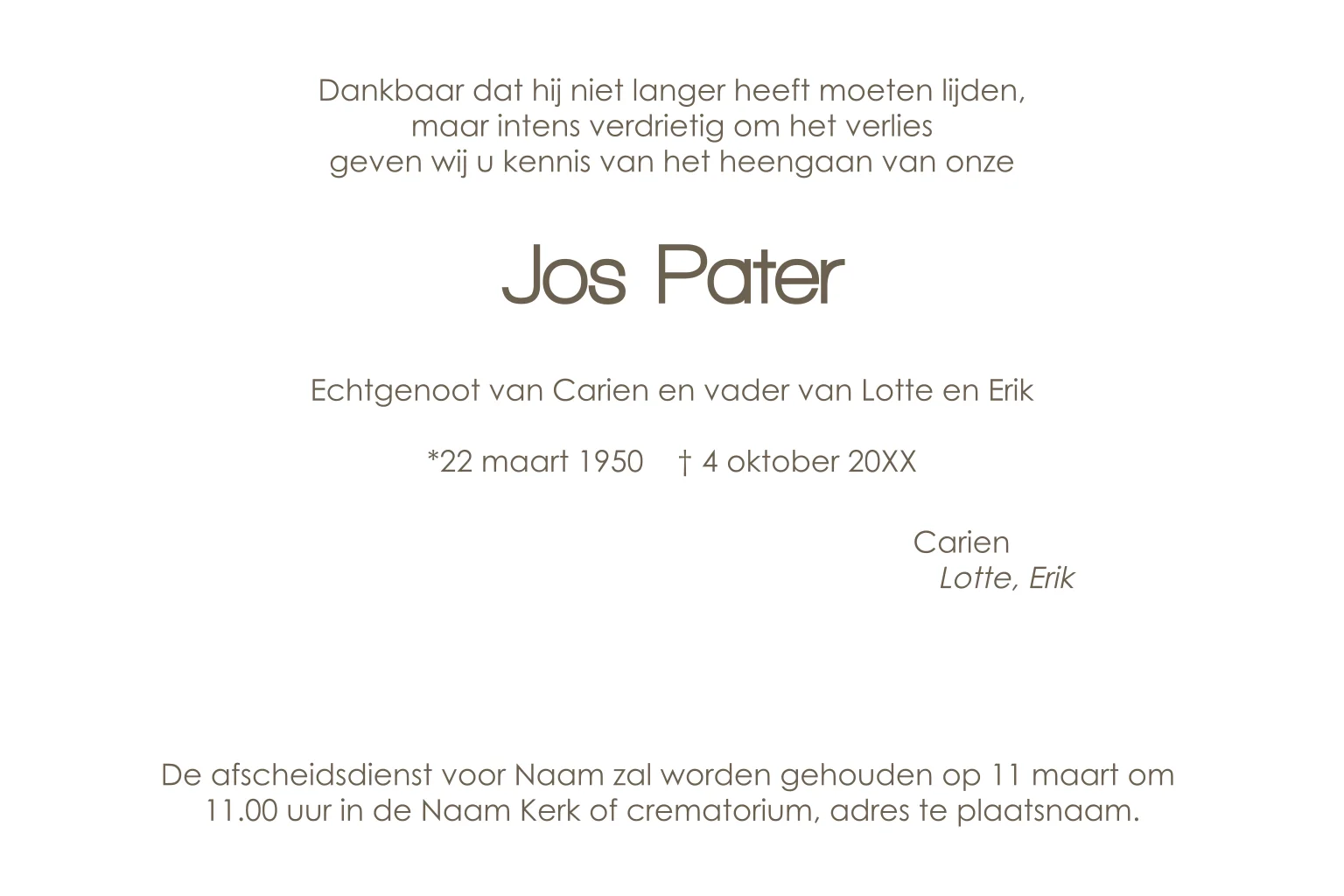 Dankbaar dat hij niet langer heeft moeten lijden,
maar intens verdrietig om het verlies
geven wij u kennis van het heengaan van onze

Jos Pater

Echtgenoot van Carien en vader van Lotte en Erik

*22 maart 1950 † 4 oktober 20XX

Carien
Lotte, Erik

De afscheidsdienst voor Naam zal worden gehouden op 11 maart om 11.00 uur in de Naam Kerk of crematorium, adres te plaatsnaam.